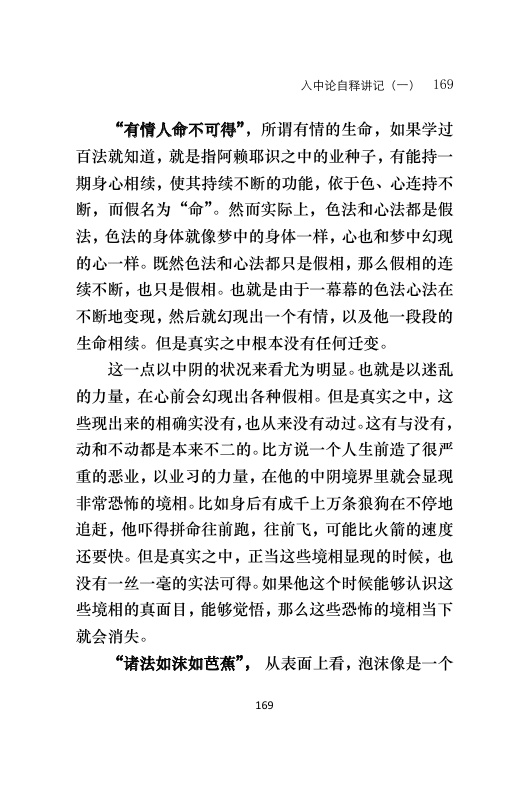 入中论自释讲记（一）　169

“有情人命不可得”，所谓有情的生命，如果学过百法就知道，就是指阿赖耶识之中的业种子，有能持一期身心相续，使其持续不断的功能，依于色、心连持不断，而假名为“命”。然而实际上，色法和心法都是假法，色法的身体就像梦中的身体一样，心也和梦中幻现的心一样。既然色法和心法都只是假相，那么假相的连续不断，也只是假相。也就是由于一幕幕的色法心法在不断地变现，然后就幻现出一个有情，以及他一段段的生命相续。但是真实之中根本没有任何迁变。

这一点以中阴的状况来看尤为明显。也就是以迷乱的力量，在心前会幻现出各种假相。但是真实之中，这些现出来的相确实没有，也从来没有动过。这有与没有，动和不动都是本来不二的。比方说一个人生前造了很严重的恶业，以业习的力量，在他的中阴境界里就会显现非常恐怖的境相。比如身后有成千上万条狼狗在不停地追赶，他吓得拼命往前跑，往前飞，可能比火箭的速度还要快。但是真实之中，正当这些境相显现的时候，也没有一丝一毫的实法可得。如果他这个时候能够认识这些境相的真面目，能够觉悟，那么这些恐怖的境相当下就会消失。

“诸法如沫如芭蕉”，从表面上看，泡沫像是一个

169